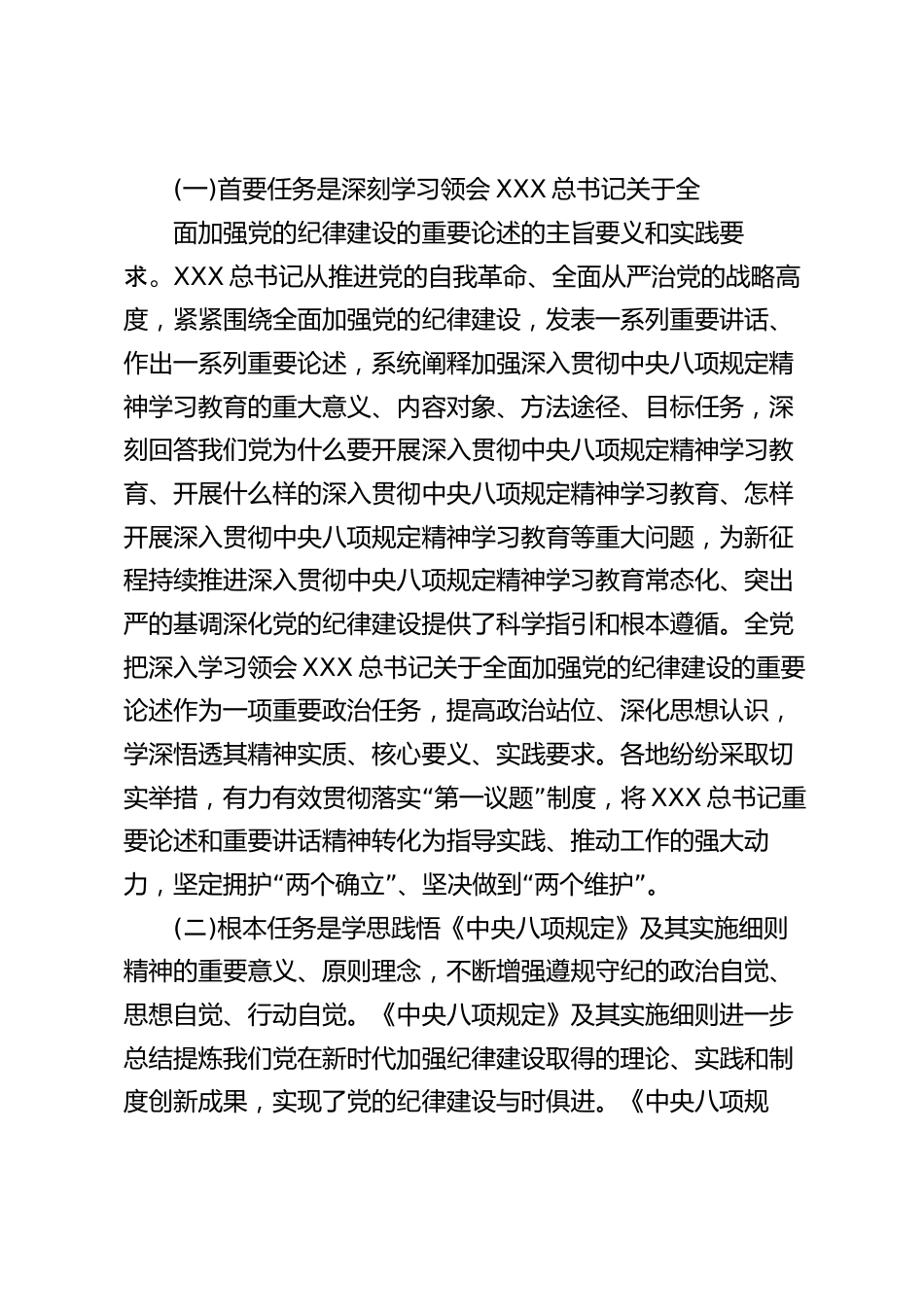 (一)首要任务是深刻学习领会XXX总书记关于全面加强党的纪律建设的重要论述的主旨要义和实践要求。XXX总书记从推进党的自我革命、全面从严治党的战略高度，紧紧围绕全面加强党的纪律建设，发表一系列重要讲话、作出一系列重要论述，系统阐释加强深入贯彻中央八项规定精神学习教育的重大意义、内容对象、方法途径、目标任务，深刻回答我们党为什么要开展深入贯彻中央八项规定精神学习教育、开展什么样的深入贯彻中央八项规定精神学习教育、怎样开展深入贯彻中央八项规定精神学习教育等重大问题，为新征程持续推进深入贯彻中央八项规定精神学习教育常态化、突出严的基调深化党的纪律建设提供了科学指引和根本遵循。全党把深入学习领会XXX总书记关于全面加强党的纪律建设的重要论述作为一项重要政治任务，提高政治站位、深化思想认识，学深悟透其精神实质、核心要义、实践要求。各地纷纷采取切实举措，有力有效贯彻落实“第一议题”制度，将XXX总书记重要论述和重要讲话精神转化为指导实践、推动工作的强大动力，坚定拥护“两个确立”、坚决做到“两个维护”。

(二)根本任务是学思践悟《中央八项规定》及其实施细则精神的重要意义、原则理念，不断增强遵规守纪的政治自觉、思想自觉、行动自觉。《中央八项规定》及其实施细则进一步总结提炼我们党在新时代加强纪律建设取得的理论、实践和制度创新成果，实现了党的纪律建设与时俱进。《中央八项规